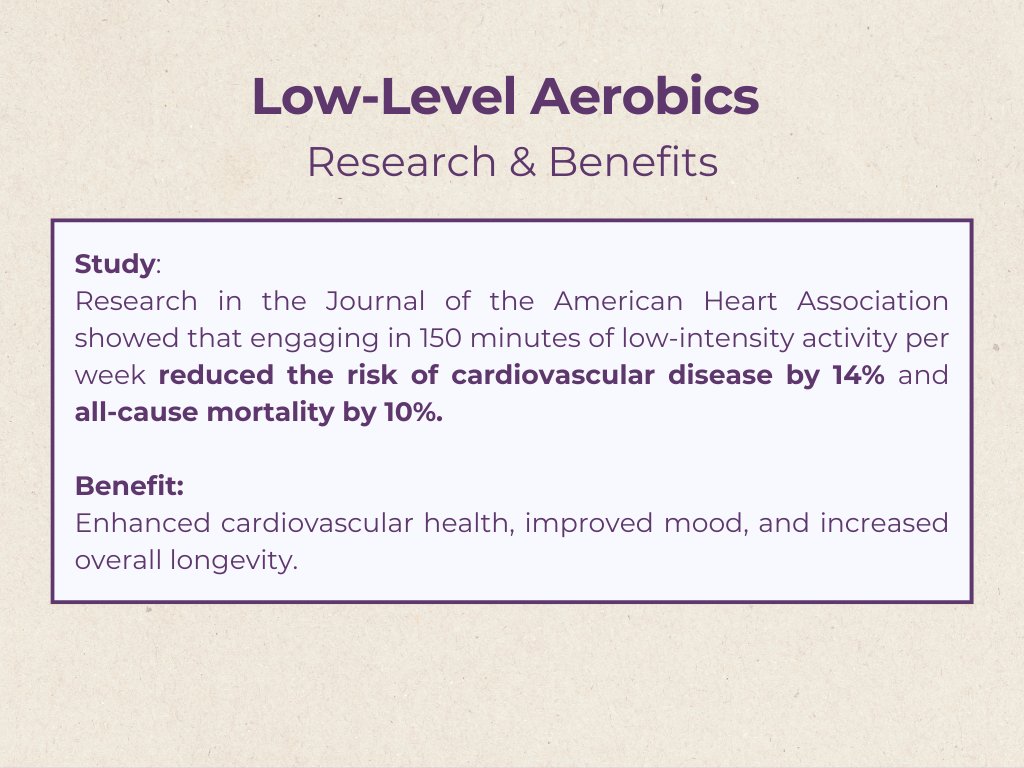 Low-Level Aerobics
Research & Benefits

Study:
Research in the Journal of the American Heart Association showed that engaging in 150 minutes of low-intensity activity per week reduced the risk of cardiovascular disease by 14% and all-cause mortality by 10%.

Benefit:
Enhanced cardiovascular health, improved mood, and increased overall longevity.